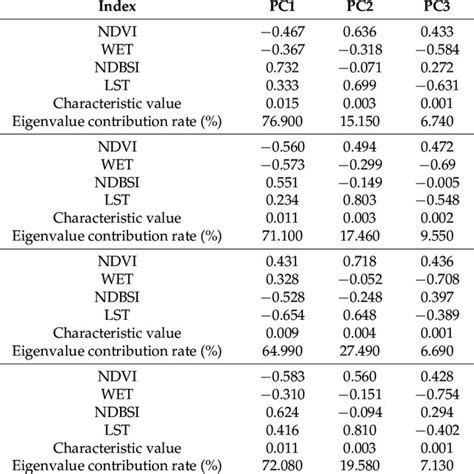 | Index | PC1 | PC2 | PC3 |
|---|---|---|---|
| NDVI | −0.467 | 0.636 | 0.433 |
| WET | −0.367 | −0.318 | −0.584 |
| NDBSI | 0.732 | −0.071 | 0.272 |
| LST | 0.333 | 0.699 | −0.631 |
| Characteristic value | 0.015 | 0.003 | 0.001 |
| Eigenvalue contribution rate (%) | 76.900 | 15.150 | 6.740 |
| NDVI | −0.560 | 0.494 | 0.472 |
| WET | −0.573 | −0.299 | −0.69 |
| NDBSI | 0.551 | −0.149 | −0.005 |
| LST | 0.234 | 0.803 | −0.548 |
| Characteristic value | 0.011 | 0.003 | 0.002 |
| Eigenvalue contribution rate (%) | 71.100 | 17.460 | 9.550 |
| NDVI | 0.431 | 0.718 | 0.436 |
| WET | 0.328 | −0.052 | −0.708 |
| NDBSI | −0.528 | −0.248 | 0.397 |
| LST | −0.654 | 0.648 | −0.389 |
| Characteristic value | 0.009 | 0.004 | 0.001 |
| Eigenvalue contribution rate (%) | 64.990 | 27.490 | 6.690 |
| NDVI | −0.583 | 0.560 | 0.428 |
| WET | −0.310 | −0.151 | −0.754 |
| NDBSI | 0.624 | −0.094 | 0.294 |
| LST | 0.416 | 0.810 | −0.402 |
| Characteristic value | 0.011 | 0.003 | 0.001 |
| Eigenvalue contribution rate (%) | 72.080 | 19.580 | 7.130 |